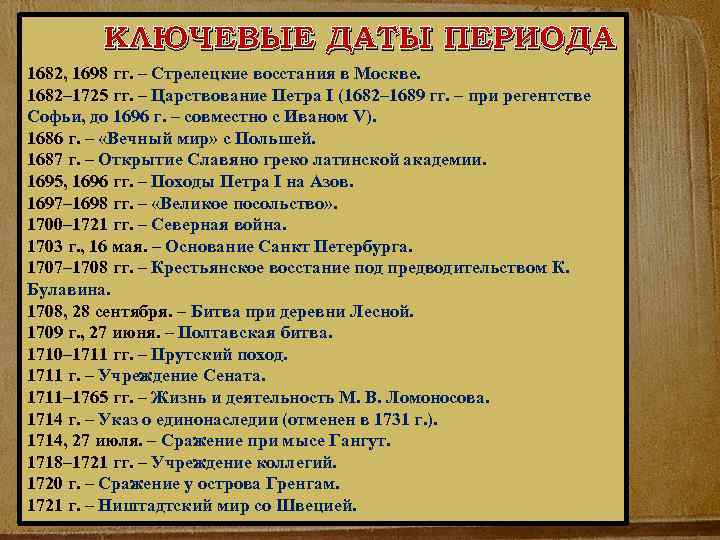 КЛЮЧЕВЫЕ ДАТЫ ПЕРИОДА

1682, 1698 гг. – Стрелецкие восстания в Москве.

1682–1725 гг. – Царствование Петра I (1682–1689 гг. – при регентстве Софьи, до 1696 г. – совместно с Иваном V).

1686 г. – «Вечный мир» с Польшей.

1687 г. – Открытие Славяно греко латинской академии.

1695, 1696 гг. – Походы Петра I на Азов.

1697–1698 гг. – «Великое посольство».

1700–1721 гг. – Северная война.

1703 г., 16 мая. – Основание Санкт Петербурга.

1707–1708 гг. – Крестьянское восстание под предводительством К. Булавина.

1708, 28 сентября. – Битва при деревни Лесной.

1709 г., 27 июня. – Полтавская битва.

1710–1711 гг. – Прутский поход.

1711 г. – Учреждение Сената.

1711–1765 гг. – Жизнь и деятельность М. В. Ломоносова.

1714 г. – Указ о единонаследии (отменен в 1731 г.).

1714, 27 июля. – Сражение при мысе Гангут.

1718–1721 гг. – Учреждение коллегий.

1720 г. – Сражение у острова Гренгам.

1721 г. – Ништадтский мир со Швецией.